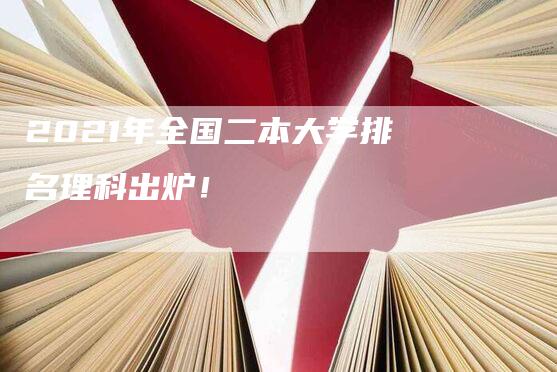 2021年全国二本大学排名理科出炉！